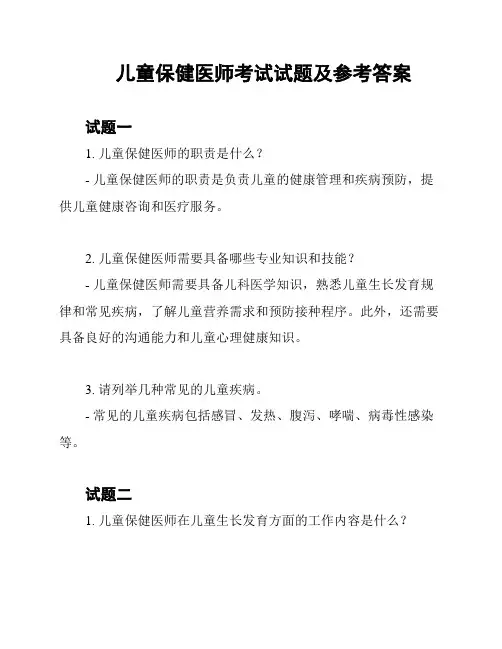 儿童保健医师考试试题及参考答案

试题一

1. 儿童保健医师的职责是什么？

- 儿童保健医师的职责是负责儿童的健康管理和疾病预防，提供儿童健康咨询和医疗服务。

2. 儿童保健医师需要具备哪些专业知识和技能？

- 儿童保健医师需要具备儿科医学知识，熟悉儿童生长发育规律和常见疾病，了解儿童营养需求和预防接种程序。此外，还需要具备良好的沟通能力和儿童心理健康知识。

3. 请列举几种常见的儿童疾病。

- 常见的儿童疾病包括感冒、发热、腹泻、哮喘、病毒性感染等。

试题二

1. 儿童保健医师在儿童生长发育方面的工作内容是什么？